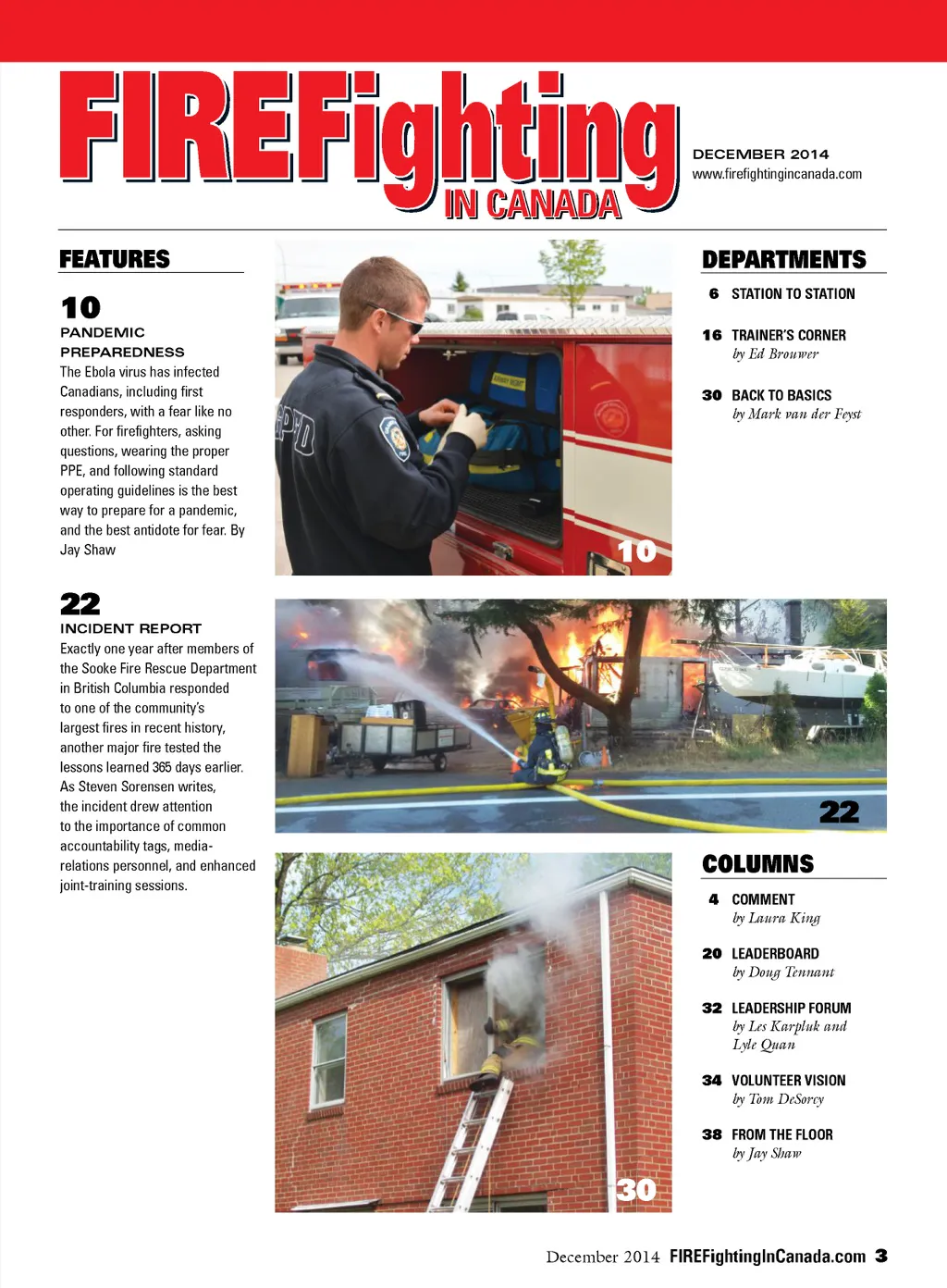 FIREFighting IN CANADA

DECEMBER 2014
www.firefightingincanada.com

FEATURES

10
PANDEMIC PREPAREDNESS
The Ebola virus has infected Canadians, including first responders, with a fear like no other. For firefighters, asking questions, wearing the proper PPE, and following standard operating guidelines is the best way to prepare for a pandemic, and the best antidote for fear. By Jay Shaw

22
INCIDENT REPORT
Exactly one year after members of the Sooke Fire Rescue Department in British Columbia responded to one of the community's largest fires in recent history, another major fire tested the lessons learned 365 days earlier. As Steven Sorensen writes, the incident drew attention to the importance of common accountability tags, media-relations personnel, and enhanced joint-training sessions.

10

22

30

DEPARTMENTS

6 STATION TO STATION

16 TRAINER'S CORNER
by Ed Brouwer

30 BACK TO BASICS
by Mark van der Feyst

COLUMNS

4 COMMENT
by Laura King

20 LEADERBOARD
by Doug Tennant

32 LEADERSHIP FORUM
by Les Karpluk and Lyle Quan

34 VOLUNTEER VISION
by Tom DeSorcy

38 FROM THE FLOOR
by Jay Shaw

December 2014 FIREFightingInCanada.com 3